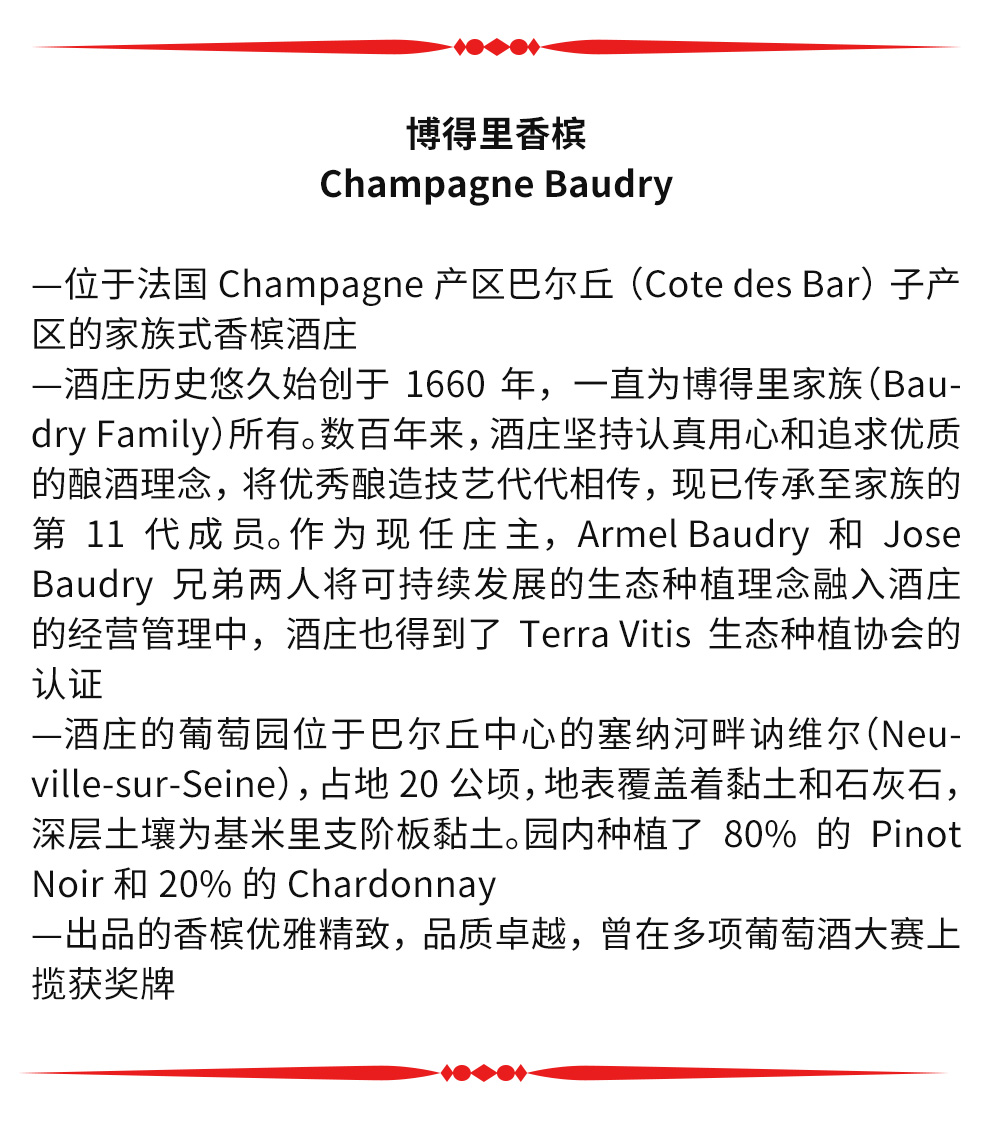 博得里香槟
Champagne Baudry

—位于法国 Champagne 产区巴尔丘（Cote des Bar）子产区的家族式香槟酒庄
—酒庄历史悠久始创于 1660 年，一直为博得里家族（Baudry Family）所有。数百年来，酒庄坚持认真用心和追求优质的酿酒理念，将优秀酿造技艺代代相传，现已传承至家族的第 11 代成员。作为现任庄主，Armel Baudry 和 Jose Baudry 兄弟两人将可持续发展的生态种植理念融入酒庄的经营管理中，酒庄也得到了 Terra Vitis 生态种植协会的认证
—酒庄的葡萄园位于巴尔丘中心的塞纳河畔讷维尔（Neuville-sur-Seine），占地 20 公顷，地表覆盖着黏土和石灰石，深层土壤为基米里支阶板黏土。园内种植了 80% 的 Pinot Noir 和 20% 的 Chardonnay
—出品的香槟优雅精致，品质卓越，曾在多项葡萄酒大赛上揽获奖牌